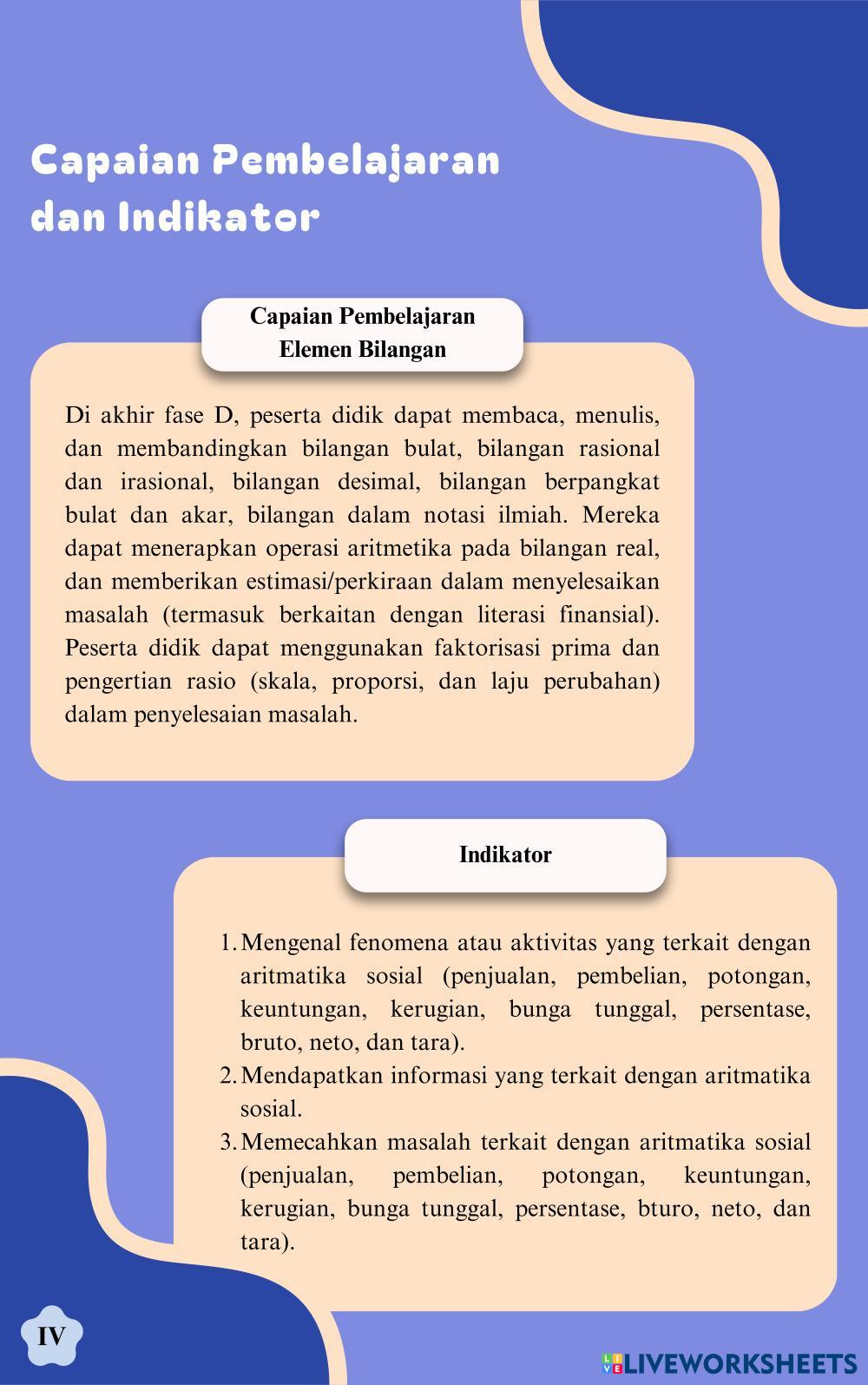 Capaian Pembelajaran dan Indikator

Capaian Pembelajaran
Elemen Bilangan

Di akhir fase D, peserta didik dapat membaca, menulis, dan membandingkan bilangan bulat, bilangan rasional dan irasional, bilangan desimal, bilangan berpangkat bulat dan akar, bilangan dalam notasi ilmiah. Mereka dapat menerapkan operasi aritmetika pada bilangan real, dan memberikan estimasi/perkiraan dalam menyelesaikan masalah (termasuk berkaitan dengan literasi finansial). Peserta didik dapat menggunakan faktorisasi prima dan pengertian rasio (skala, proporsi, dan laju perubahan) dalam penyelesaian masalah.

Indikator

1. Mengenal fenomena atau aktivitas yang terkait dengan aritmatika sosial (penjualan, pembelian, potongan, keuntungan, kerugian, bunga tunggal, persentase, bruto, neto, dan tara).
2. Mendapatkan informasi yang terkait dengan aritmatika sosial.
3. Memecahkan masalah terkait dengan aritmatika sosial (penjualan, pembelian, potongan, keuntungan, kerugian, bunga tunggal, persentase, bturo, neto, dan tara).

IV

LIVEWORKSHEETS